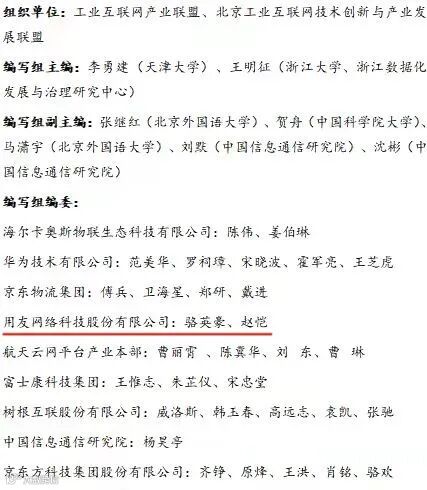 组织单位：工业互联网产业联盟、北京工业互联网技术创新与产业发展联盟

编写组主编：李勇建（天津大学）、王明征（浙江大学、浙江数据化发展与治理研究中心）

编写组副主编：张继红（北京外国语大学）、贺舟（中国科学院大学）、马潇宇（北京外国语大学）、刘默（中国信息通信研究院）、沈彬（中国信息通信研究院）

编写组编委：

海尔卡奥斯物联生态科技有限公司：陈伟、姜伯琳

华为技术有限公司：范美华、罗利璋、宋晓波、霍军亮、王芝虎

京东物流集团：傅兵、卫海星、郑研、戴进

用友网络科技股份有限公司：骆英豪、赵恺

航天云网平台产业本部：曹丽霄 、陈冀华、刘 东、曹 琳

富士康科技集团：王惟志、朱芷仪、宋忠堂

树根互联股份有限公司：威洛斯、韩玉春、高远志、袁凯、张驰

中国信息通信研究院：杨昊亭

京东方科技集团股份有限公司：齐铮、原烽、王洪、肖铭、骆欢